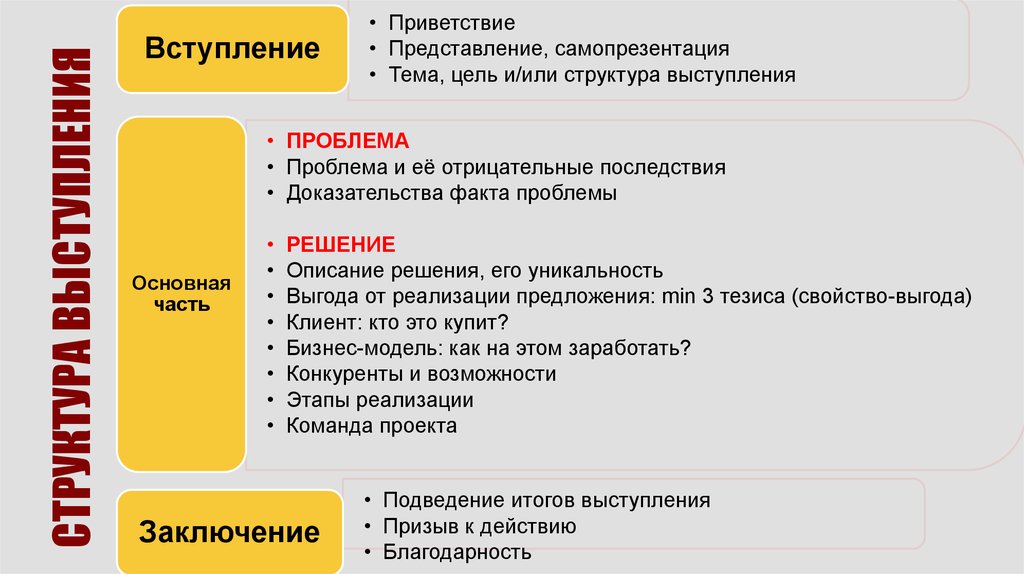 СТРУКТУРА ВЫСТУПЛЕНИЯ

Вступление

• Приветствие
• Представление, самопрезентация
• Тема, цель и/или структура выступления

Основная часть

• ПРОБЛЕМА
• Проблема и её отрицательные последствия
• Доказательства факта проблемы

• РЕШЕНИЕ
• Описание решения, его уникальность
• Выгода от реализации предложения: min 3 тезиса (свойство-выгода)
• Клиент: кто это купит?
• Бизнес-модель: как на этом заработать?
• Конкуренты и возможности
• Этапы реализации
• Команда проекта

Заключение

• Подведение итогов выступления
• Призыв к действию
• Благодарность